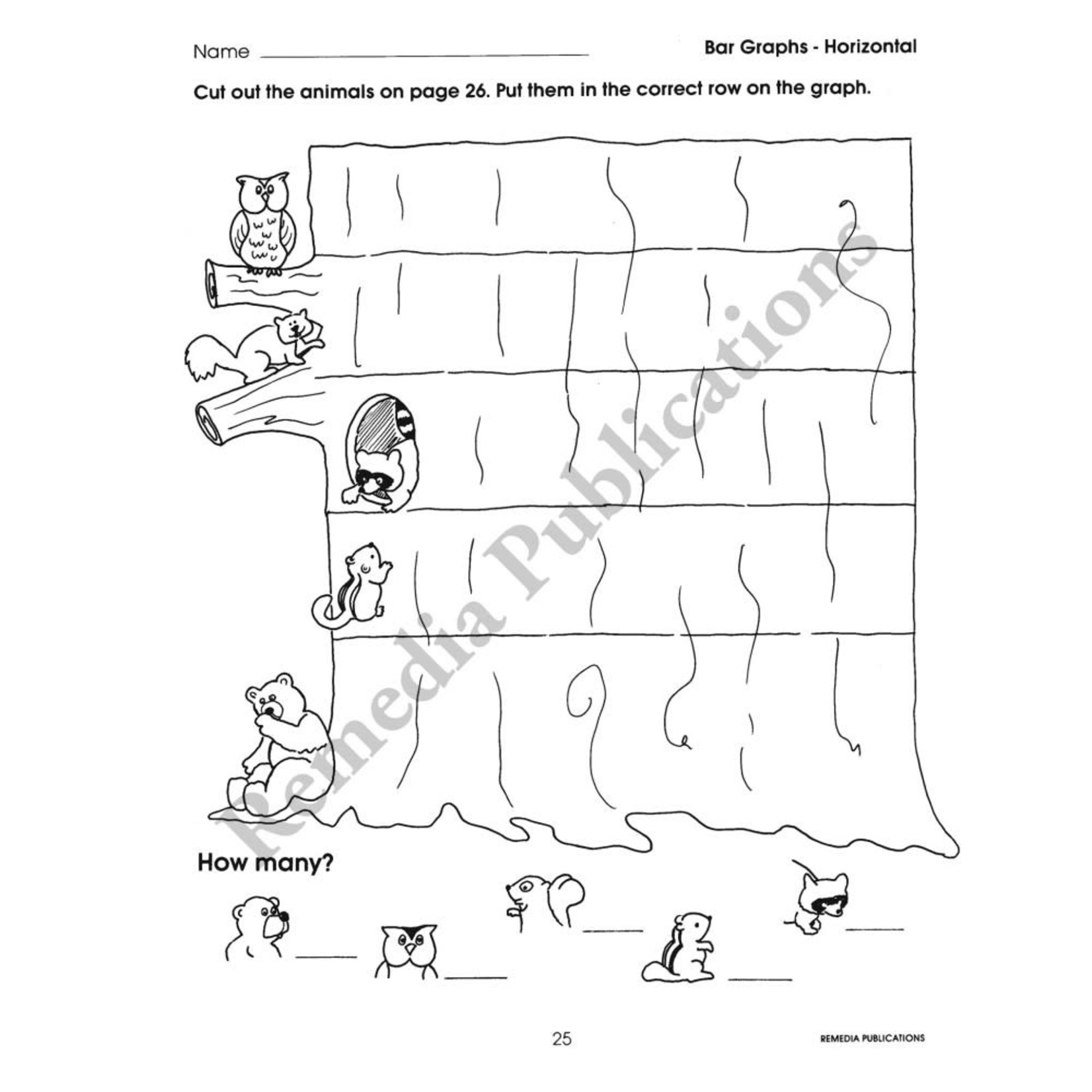 Name ____

Bar Graphs - Horizontal

Cut out the animals on page 26. Put them in the correct row on the graph.

How many?

____ ____ ____ ____ ____

25

REMEDIA PUBLICATIONS

Remedia Publications